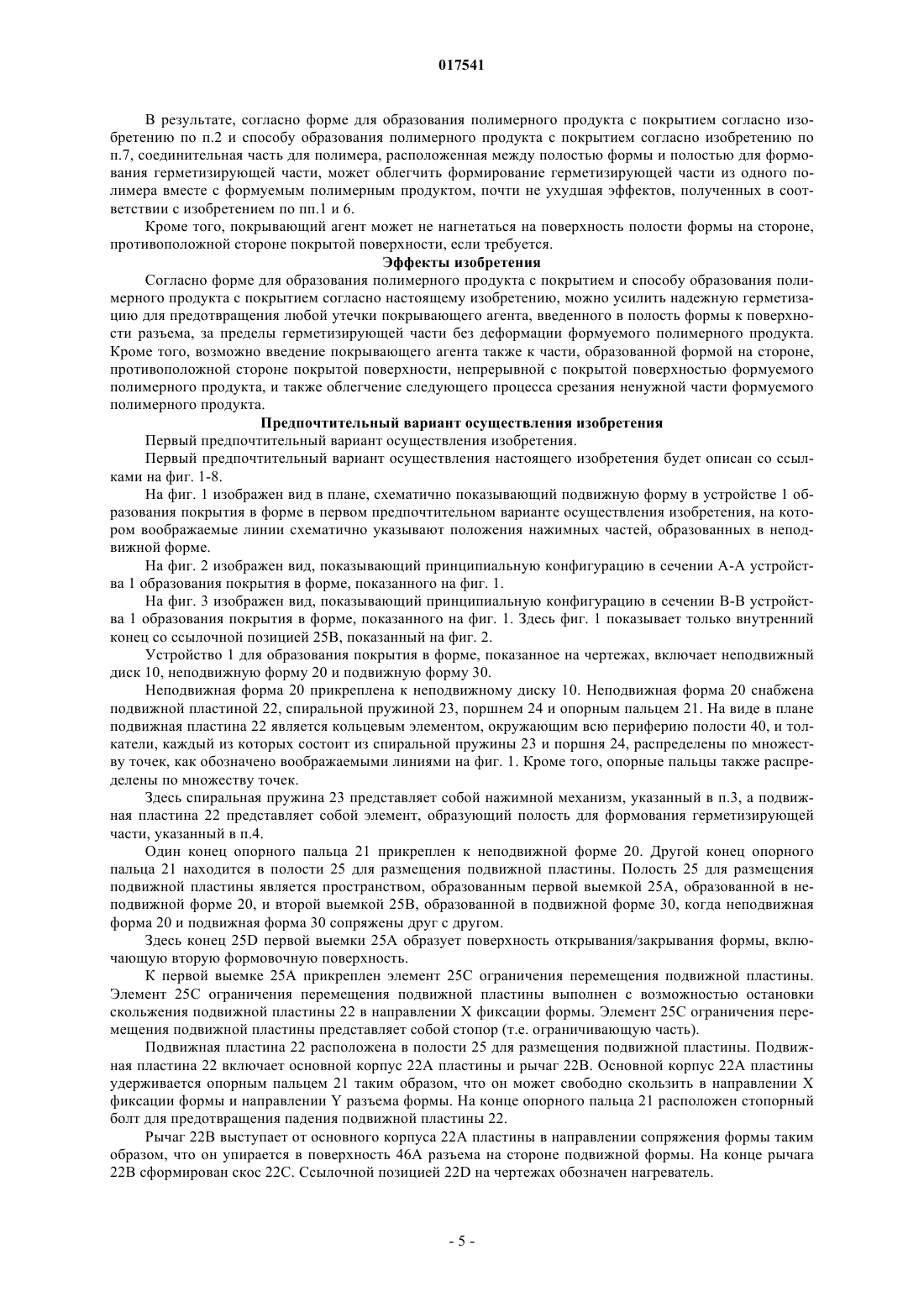 017541

В результате, согласно форме для образования полимерного продукта с покрытием согласно изобретению по п.2 и способу образования полимерного продукта с покрытием согласно изобретению по п.7, соединительная часть для полимера, расположенная между полостью формы и полостью для формования герметизирующей части, может облегчить формирование герметизирующей части из одного полимера вместе с формуемым полимерным продуктом, почти не ухудшая эффектов, полученных в соответствии с изобретением по пп.1 и 6.

Кроме того, покрывающий агент может не нагнетаться на поверхность полости формы на стороне, противоположной стороне покрытой поверхности, если требуется.

Эффекты изобретения

Согласно форме для образования полимерного продукта с покрытием и способу образования полимерного продукта с покрытием согласно настоящему изобретению, можно усилить надежную герметизацию для предотвращения любой утечки покрывающего агента, введенного в полость формы к поверхности разъема, за пределы герметизирующей части без деформации формуемого полимерного продукта. Кроме того, возможно введение покрывающего агента также к части, образованной формой на стороне, противоположной стороне покрытой поверхности, непрерывной с покрытой поверхностью формуемого полимерного продукта, и также облегчение следующего процесса срезания ненужной части формуемого полимерного продукта.

Предпочтительный вариант осуществления изобретения

Первый предпочтительный вариант осуществления изобретения.

Первый предпочтительный вариант осуществления настоящего изобретения будет описан со ссылками на фиг. 1-8.

На фиг. 1 изображен вид в плане, схематично показывающий подвижную форму в устройстве 1 образования покрытия в форме в первом предпочтительном варианте осуществления изобретения, на котором воображаемые линии схематично указывают положения нажимных частей, образованных в неподвижной форме.

На фиг. 2 изображен вид, показывающий принципиальную конфигурацию в сечении А-А устройства 1 образования покрытия в форме, показанного на фиг. 1.

На фиг. 3 изображен вид, показывающий принципиальную конфигурацию в сечении В-В устройства 1 образования покрытия в форме, показанного на фиг. 1. Здесь фиг. 1 показывает только внутренний конец со ссылочной позицией 25В, показанный на фиг. 2.

Устройство 1 для образования покрытия в форме, показанное на чертежах, включает неподвижный диск 10, неподвижную форму 20 и подвижную форму 30.

Неподвижная форма 20 прикреплена к неподвижному диску 10. Неподвижная форма 20 снабжена подвижной пластиной 22, спиральной пружиной 23, поршнем 24 и опорным пальцем 21. На виде в плане подвижная пластина 22 является кольцевым элементом, окружающим всю периферию полости 40, и толкатели, каждый из которых состоит из спиральной пружины 23 и поршня 24, распределены по множеству точек, как обозначено воображаемыми линиями на фиг. 1. Кроме того, опорные пальцы также распределены по множеству точек.

Здесь спиральная пружина 23 представляет собой нажимной механизм, указанный в п.3, а подвижная пластина 22 представляет собой элемент, образующий полость для формования герметизирующей части, указанный в п.4.

Один конец опорного пальца 21 прикреплен к неподвижной форме 20. Другой конец опорного пальца 21 находится в полости 25 для размещения подвижной пластины. Полость 25 для размещения подвижной пластины является пространством, образованным первой выемкой 25А, образованной в неподвижной форме 20, и второй выемкой 25В, образованной в подвижной форме 30, когда неподвижная форма 20 и подвижная форма 30 сопряжены друг с другом.

Здесь конец 25D первой выемки 25А образует поверхность открывания/закрывания формы, включающую вторую формовочную поверхность.

К первой выемке 25А прикреплен элемент 25С ограничения перемещения подвижной пластины. Элемент 25С ограничения перемещения подвижной пластины выполнен с возможностью остановки скольжения подвижной пластины 22 в направлении X фиксации формы. Элемент 25С ограничения перемещения подвижной пластины представляет собой стопор (т.е. ограничивающую часть).

Подвижная пластина 22 расположена в полости 25 для размещения подвижной пластины. Подвижная пластина 22 включает основной корпус 22А пластины и рычаг 22В. Основной корпус 22А пластины удерживается опорным пальцем 21 таким образом, что он может свободно скользить в направлении X фиксации формы и направлении Y разъема формы. На конце опорного пальца 21 расположен стопорный болт для предотвращения падения подвижной пластины 22.

Рычаг 22В выступает от основного корпуса 22А пластины в направлении сопряжения формы таким образом, что он упирается в поверхность 46А разъема на стороне подвижной формы. На конце рычага 22В сформирован скос 22С. Ссылочной позицией 22D на чертежах обозначен нагреватель.

- 5 -